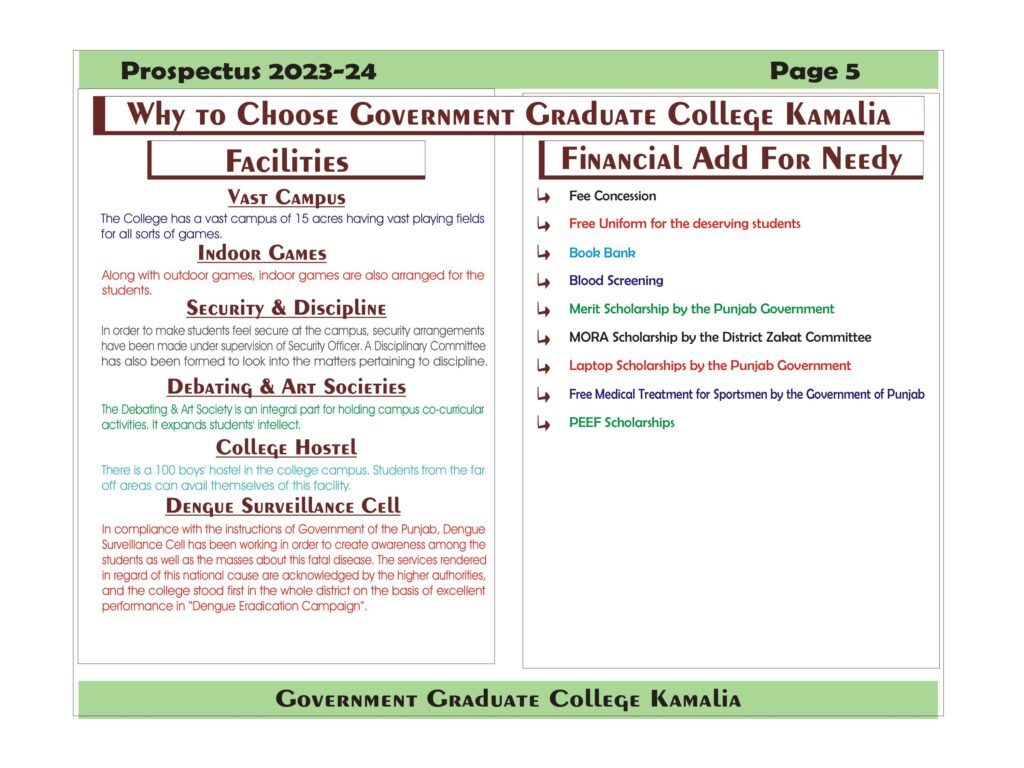 Prospectus 2023-24

Page 5

Why to Choose Government Graduate College Kamalia

Facilities

Vast Campus

The College has a vast campus of 15 acres having vast playing fields for all sorts of games.

Indoor Games

Along with outdoor games, indoor games are also arranged for the students.

Security & Discipline

In order to make students feel secure at the campus, security arrangements have been made under supervision of Security Officer. A Disciplinary Committee has also been formed to look into the matters pertaining to discipline.

Debating & Art Societies

The Debating & Art Society is an integral part for holding campus co-curricular activities. It expands students' intellect.

College Hostel

There is a 100 boys' hostel in the college campus. Students from the far off areas can avail themselves of this facility.

Dengue Surveillance Cell

In compliance with the instructions of Government of the Punjab, Dengue Surveillance Cell has been working in order to create awareness among the students as well as the masses about this fatal disease. The services rendered in regard of this national cause are acknowledged by the higher authorities, and the college stood first in the whole district on the basis of excellent performance in "Dengue Eradication Campaign".

Financial Add For Needy

Fee Concession

Free Uniform for the deserving students

Book Bank

Blood Screening

Merit Scholarship by the Punjab Government

MORA Scholarship by the District Zakat Committee

Laptop Scholarships by the Punjab Government

Free Medical Treatment for Sportsmen by the Government of Punjab

PEEF Scholarships

Government Graduate College Kamalia